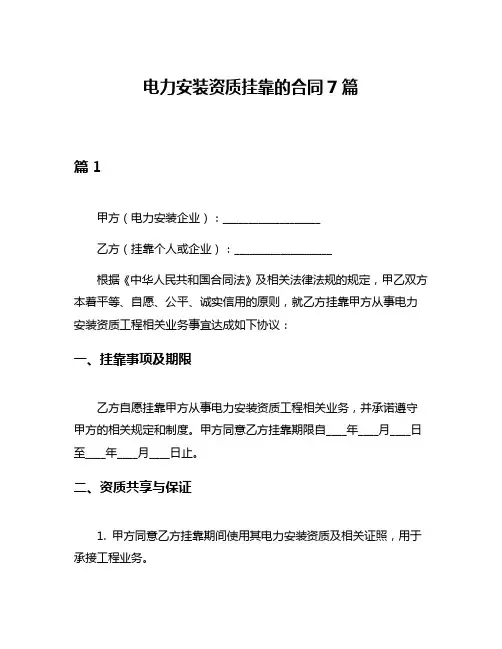 电力安装资质挂靠的合同 7 篇

篇 1

甲方（电力安装企业）：__________________

乙方（挂靠个人或企业）：__________________

根据《中华人民共和国合同法》及相关法律法规的规定，甲乙双方本着平等、自愿、公平、诚实信用的原则，就乙方挂靠甲方从事电力安装资质工程相关业务事宜达成如下协议：

一、挂靠事项及期限

乙方自愿挂靠甲方从事电力安装资质工程相关业务，并承诺遵守甲方的相关规定和制度。甲方同意乙方挂靠期限自____年____月____日至____年____月____日止。

二、资质共享与保证

1. 甲方同意乙方挂靠期间使用其电力安装资质及相关证照，用于承接工程业务。